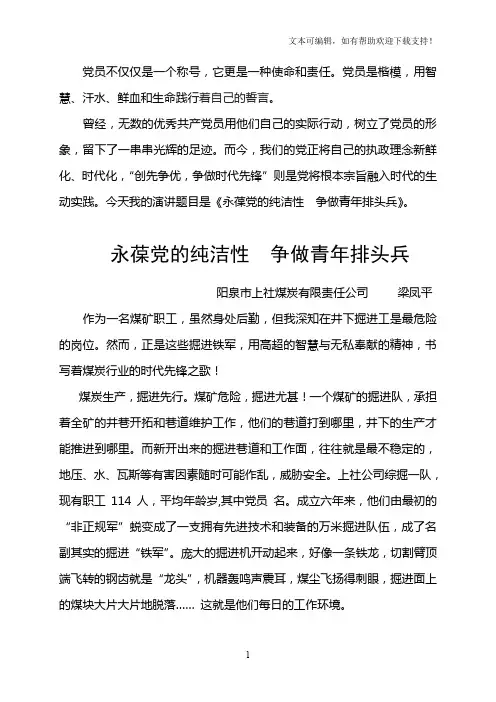 文本可编辑，如有帮助欢迎下载支持！

党员不仅仅是一个称号，它更是一种使命和责任。党员是楷模，用智慧、汗水、鲜血和生命践行着自己的誓言。

曾经，无数的优秀共产党员用他们自己的实际行动，树立了党员的形象，留下了一串串光辉的足迹。而今，我们的党正将自己的执政理念新鲜化、时代化，“创先争优，争做时代先锋”则是党将根本宗旨融入时代的生动实践。今天我的演讲题目是《永葆党的纯洁性　争做青年排头兵》。

永葆党的纯洁性　争做青年排头兵

阳泉市上社煤炭有限责任公司　　梁凤平

作为一名煤矿职工，虽然身处后勤，但我深知在井下掘进工是最危险的岗位。然而，正是这些掘进铁军，用高超的智慧与无私奉献的精神，书写着煤炭行业的时代先锋之歌！

煤炭生产，掘进先行。煤矿危险，掘进尤甚！一个煤矿的掘进队，承担着全矿的井巷开拓和巷道维护工作，他们的巷道打到哪里，井下的生产才能推进到哪里。而新开出来的掘进巷道和工作面，往往就是最不稳定的，地压、水、瓦斯等有害因素随时可能作乱，威胁安全。上社公司综掘一队，现有职工 114 人，平均年龄岁,其中党员 名。成立六年来，他们由最初的“非正规军”蜕变成了一支拥有先进技术和装备的万米掘进队伍，成了名副其实的掘进“铁军”。庞大的掘进机开动起来，好像一条铁龙，切割臂顶端飞转的钢齿就是“龙头”，机器轰鸣声震耳，煤尘飞扬得刺眼，掘进面上的煤块大片大片地脱落...... 这就是他们每日的工作环境。

1